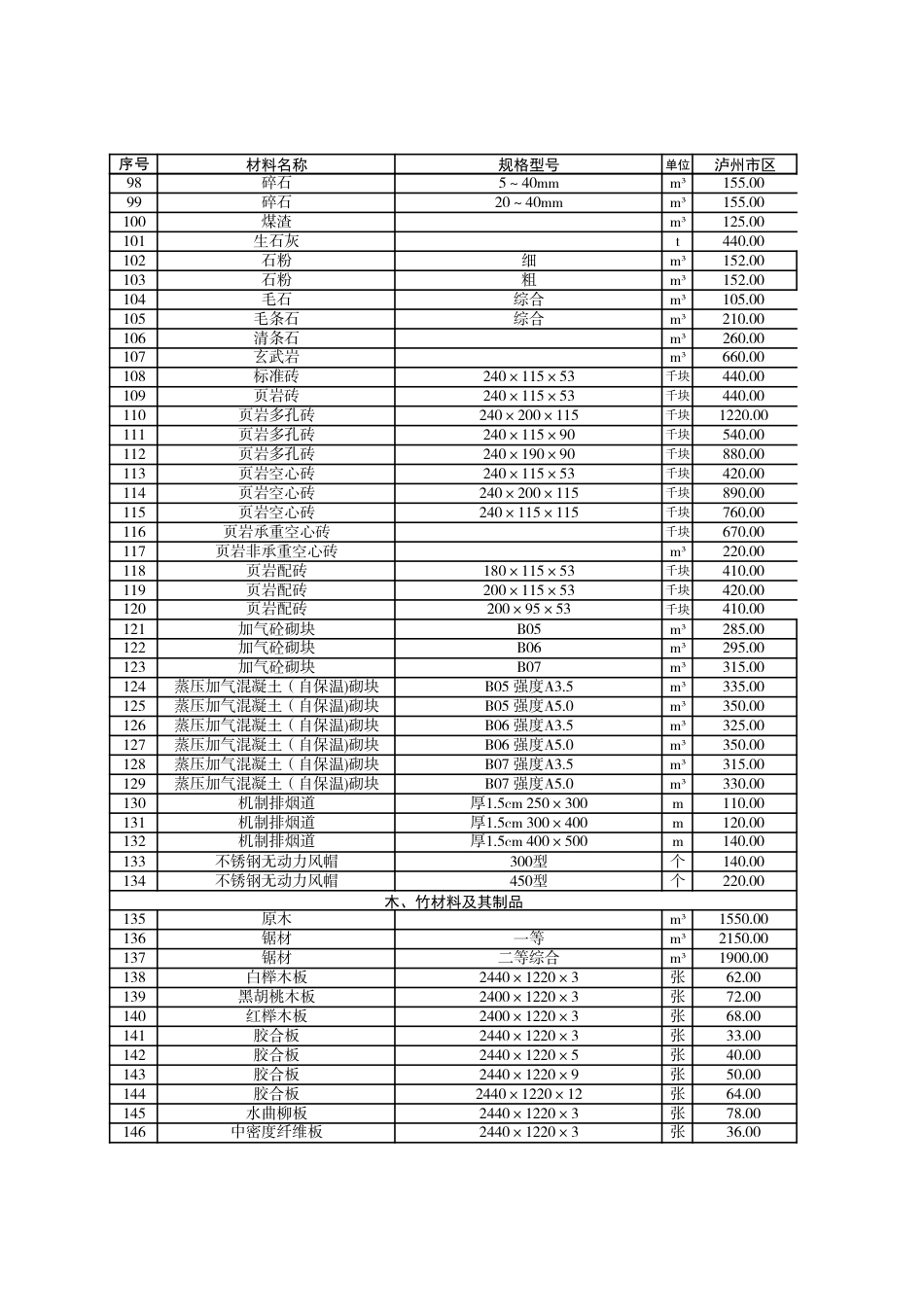 | 序号 | 材料名称 | 规格型号 | 单位 | 泸州市区 |
|---|---|---|---|---|
| 98 | 碎石 | 5 ~ 40mm | m³ | 155.00 |
| 99 | 碎石 | 20 ~ 40mm | m³ | 155.00 |
| 100 | 煤渣 |  | m³ | 125.00 |
| 101 | 生石灰 |  | t | 440.00 |
| 102 | 石粉 | 细 | m³ | 152.00 |
| 103 | 石粉 | 粗 | m³ | 152.00 |
| 104 | 毛石 | 综合 | m³ | 105.00 |
| 105 | 毛条石 | 综合 | m³ | 210.00 |
| 106 | 清条石 |  | m³ | 260.00 |
| 107 | 玄武岩 |  | m³ | 660.00 |
| 108 | 标准砖 | 240 × 115 × 53 | 千块 | 440.00 |
| 109 | 页岩砖 | 240 × 115 × 53 | 千块 | 440.00 |
| 110 | 页岩多孔砖 | 240 × 200 × 115 | 千块 | 1220.00 |
| 111 | 页岩多孔砖 | 240 × 115 × 90 | 千块 | 540.00 |
| 112 | 页岩多孔砖 | 240 × 190 × 90 | 千块 | 880.00 |
| 113 | 页岩空心砖 | 240 × 115 × 53 | 千块 | 420.00 |
| 114 | 页岩空心砖 | 240 × 200 × 115 | 千块 | 890.00 |
| 115 | 页岩空心砖 | 240 × 115 × 115 | 千块 | 760.00 |
| 116 | 页岩承重空心砖 |  | 千块 | 670.00 |
| 117 | 页岩非承重空心砖 |  | m³ | 220.00 |
| 118 | 页岩配砖 | 180 × 115 × 53 | 千块 | 410.00 |
| 119 | 页岩配砖 | 200 × 115 × 53 | 千块 | 420.00 |
| 120 | 页岩配砖 | 200 × 95 × 53 | 千块 | 410.00 |
| 121 | 加气砼砌块 | B05 | m³ | 285.00 |
| 122 | 加气砼砌块 | B06 | m³ | 295.00 |
| 123 | 加气砼砌块 | B07 | m³ | 315.00 |
| 124 | 蒸压加气混凝土（自保温)砌块 | B05 强度A3.5 | m³ | 335.00 |
| 125 | 蒸压加气混凝土（自保温)砌块 | B05 强度A5.0 | m³ | 350.00 |
| 126 | 蒸压加气混凝土（自保温)砌块 | B06 强度A3.5 | m³ | 325.00 |
| 127 | 蒸压加气混凝土（自保温)砌块 | B06 强度A5.0 | m³ | 350.00 |
| 128 | 蒸压加气混凝土（自保温)砌块 | B07 强度A3.5 | m³ | 315.00 |
| 129 | 蒸压加气混凝土（自保温)砌块 | B07 强度A5.0 | m³ | 330.00 |
| 130 | 机制排烟道 | 厚1.5cm 250 × 300 | m | 110.00 |
| 131 | 机制排烟道 | 厚1.5cm 300 × 400 | m | 120.00 |
| 132 | 机制排烟道 | 厚1.5cm 400 × 500 | m | 140.00 |
| 133 | 不锈钢无动力风帽 | 300型 | 个 | 140.00 |
| 134 | 不锈钢无动力风帽 | 450型 | 个 | 220.00 |
| 木、竹材料及其制品 | | | | |
| 135 | 原木 |  | m³ | 1550.00 |
| 136 | 锯材 | 一等 | m³ | 2150.00 |
| 137 | 锯材 | 二等综合 | m³ | 1900.00 |
| 138 | 白榉木板 | 2440 × 1220 × 3 | 张 | 62.00 |
| 139 | 黑胡桃木板 | 2400 × 1220 × 3 | 张 | 72.00 |
| 140 | 红榉木板 | 2400 × 1220 × 3 | 张 | 68.00 |
| 141 | 胶合板 | 2440 × 1220 × 3 | 张 | 33.00 |
| 142 | 胶合板 | 2440 × 1220 × 5 | 张 | 40.00 |
| 143 | 胶合板 | 2440 × 1220 × 9 | 张 | 50.00 |
| 144 | 胶合板 | 2440 × 1220 × 12 | 张 | 64.00 |
| 145 | 水曲柳板 | 2440 × 1220 × 3 | 张 | 78.00 |
| 146 | 中密度纤维板 | 2440 × 1220 × 3 | 张 | 36.00 |